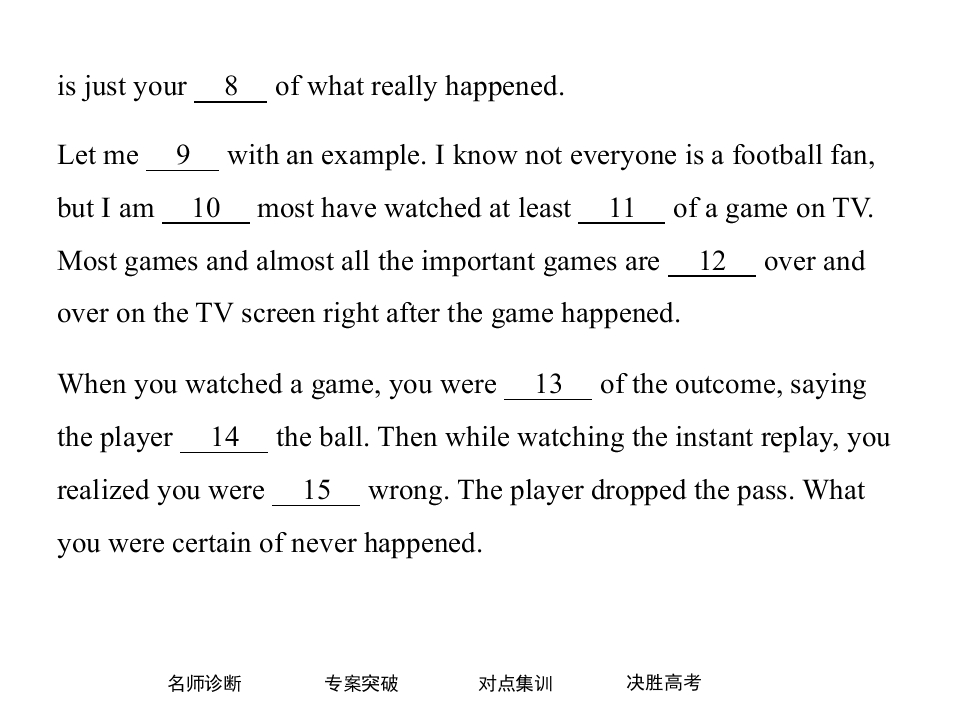 is just your __8__ of what really happened.

Let me __9__ with an example. I know not everyone is a football fan, but I am __10__ most have watched at least __11__ of a game on TV. Most games and almost all the important games are __12__ over and over on the TV screen right after the game happened.

When you watched a game, you were __13__ of the outcome, saying the player __14__ the ball. Then while watching the instant replay, you realized you were __15__ wrong. The player dropped the pass. What you were certain of never happened.

名师诊断 专案突破 对点集训 决胜高考